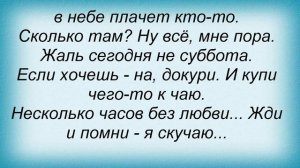 в небе плачет кто-то.
Сколько там? Ну всё, мне пора.
Жаль сегодня не суббота.
Если хочешь - на, докури. И купи чего-то к чаю.
Несколько часов без любви... Жди и помни - я скучаю...